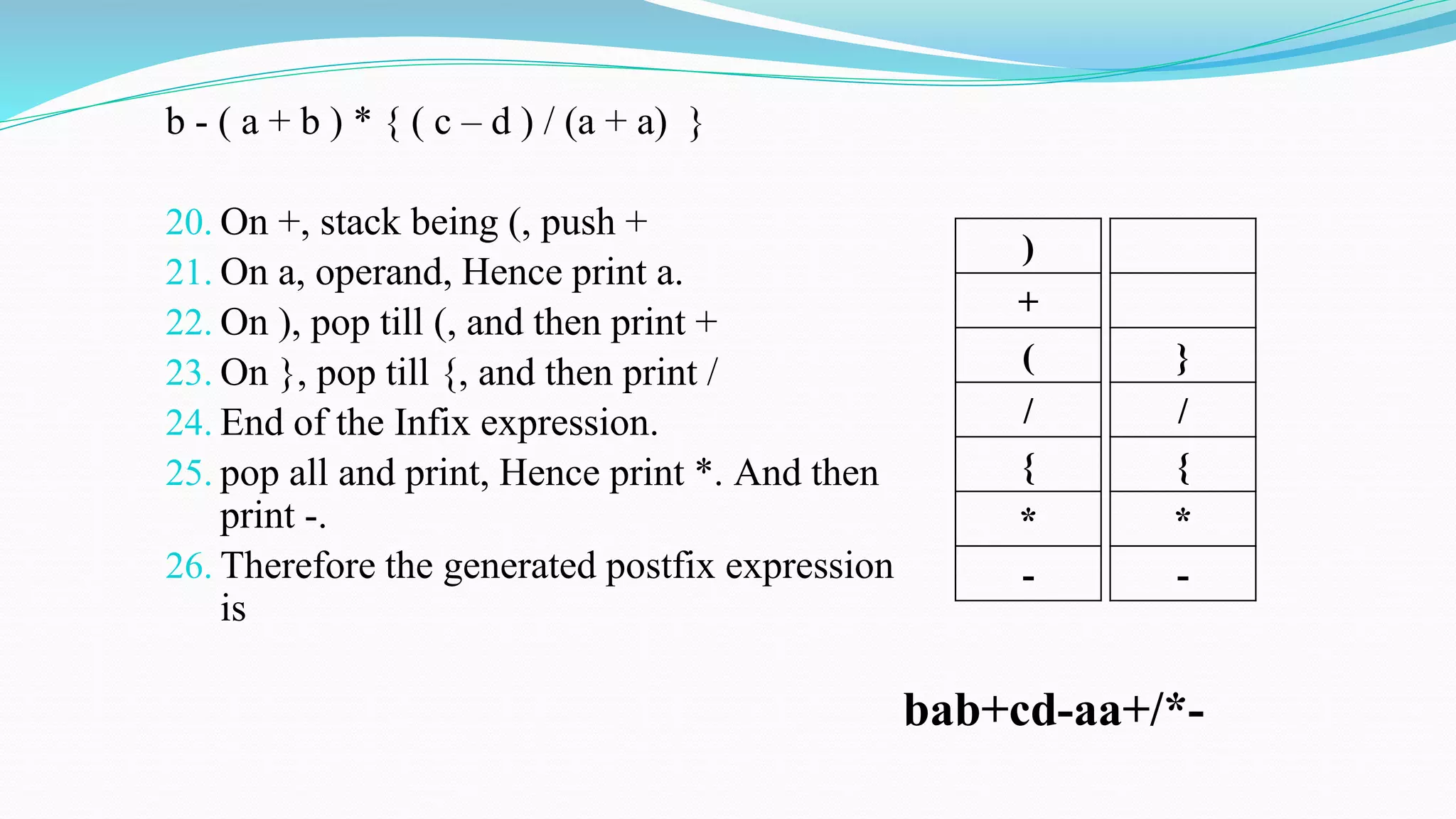 b - ( a + b ) * { ( c – d ) / (a + a) }

20. On +, stack being (, push +
21. On a, operand, Hence print a.
22. On ), pop till (, and then print +
23. On }, pop till {, and then print /
24. End of the Infix expression.
25. pop all and print, Hence print *. And then print -.
26. Therefore the generated postfix expression is

| ) | |
|---|---|
| + | |
| ( | } |
| / | / |
| { | { |
| * | * |
| - | - |

bab+cd-aa+/*-